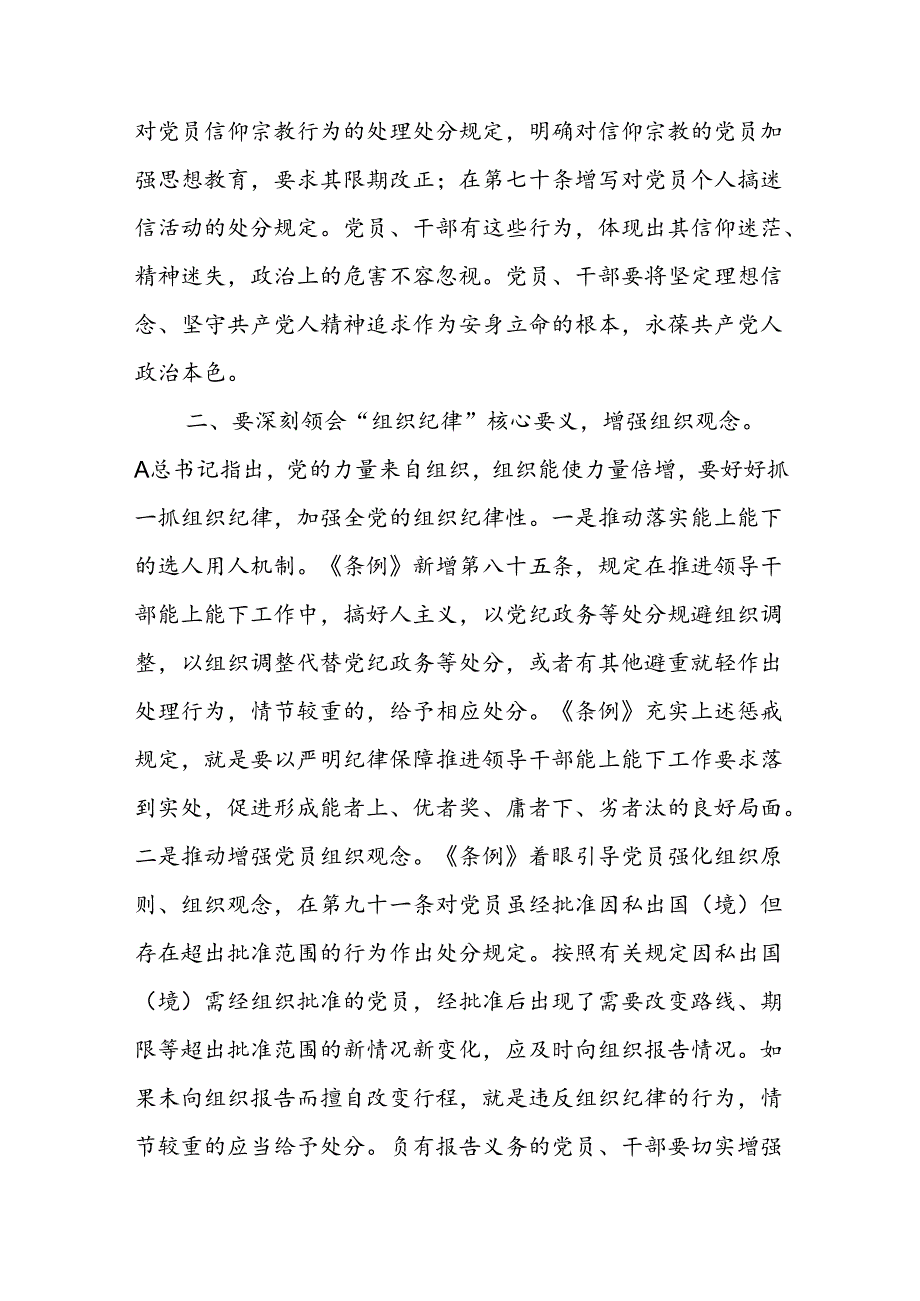 对党员信仰宗教行为的处理处分规定，明确对信仰宗教的党员加强思想教育，要求其限期改正；在第七十条增写对党员个人搞迷信活动的处分规定。党员、干部有这些行为，体现出其信仰迷茫、精神迷失，政治上的危害不容忽视。党员、干部要将坚定理想信念、坚守共产党人精神追求作为安身立命的根本，永葆共产党人政治本色。

二、要深刻领会“组织纪律”核心要义，增强组织观念。A总书记指出，党的力量来自组织，组织能使力量倍增，要好好抓一抓组织纪律，加强全党的组织纪律性。一是推动落实能上能下的选人用人机制。《条例》新增第八十五条，规定在推进领导干部能上能下工作中，搞好人主义，以党纪政务等处分规避组织调整，以组织调整代替党纪政务等处分，或者有其他避重就轻作出处理行为，情节较重的，给予相应处分。《条例》充实上述惩戒规定，就是要以严明纪律保障推进领导干部能上能下工作要求落到实处，促进形成能者上、优者奖、庸者下、劣者汰的良好局面。二是推动增强党员组织观念。《条例》着眼引导党员强化组织原则、组织观念，在第九十一条对党员虽经批准因私出国（境）但存在超出批准范围的行为作出处分规定。按照有关规定因私出国（境）需经组织批准的党员，经批准后出现了需要改变路线、期限等超出批准范围的新情况新变化，应及时向组织报告情况。如果未向组织报告而擅自改变行程，就是违反组织纪律的行为，情节较重的应当给予处分。负有报告义务的党员、干部要切实增强